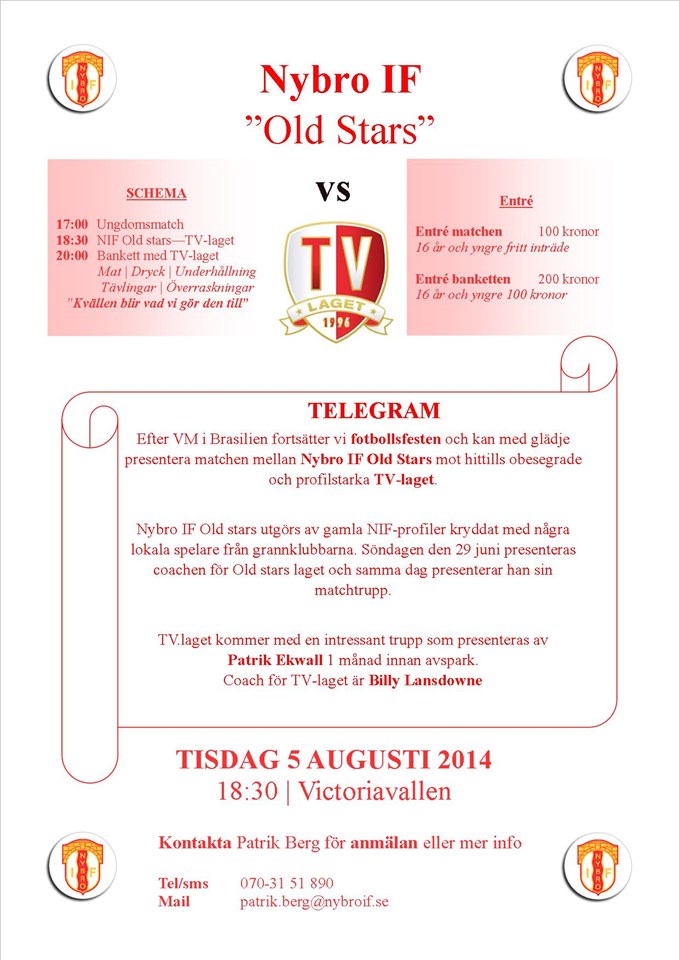 Nybro IF
"Old Stars"

SCHEMA

17:00 Ungdomsmatch
18:30 NIF Old stars—TV-laget
20:00 Bankett med TV-laget
Mat | Dryck | Underhållning
Tävlingar | Överraskningar
"Kvällen blir vad vi gör den till"

VS

TV
LAGET
1996

Entré

Entré matchen 100 kronor
16 år och yngre fritt inträde

Entré banketten 200 kronor
16 år och yngre 100 kronor

TELEGRAM

Efter VM i Brasilien fortsätter vi fotbollsfesten och kan med glädje presentera matchen mellan Nybro IF Old Stars mot hittills obesegrade och profilstarka TV-laget.

Nybro IF Old stars utgörs av gamla NIF-profiler kryddat med några lokala spelare från grannklubbarna. Söndagen den 29 juni presenteras coachen för Old stars laget och samma dag presenterar han sin matchtrupp.

TV.laget kommer med en intressant trupp som presenteras av Patrik Ekwall 1 månad innan avspark.
Coach för TV-laget är Billy Lansdowne

TISDAG 5 AUGUSTI 2014
18:30 | Victoriavallen

Kontakta Patrik Berg för anmälan eller mer info

Tel/sms 070-31 51 890
Mail patrik.berg@nybroif.se